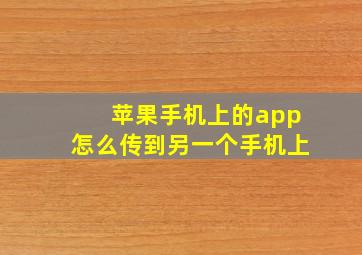 苹果手机上的app
怎么传到另一个手机上